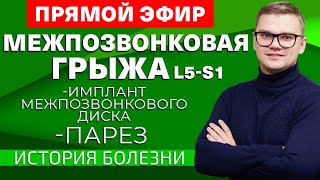 ПРЯМОЙ ЭФИР

МЕЖПОЗВОНКОВАЯ ГРЫЖА L5-S1

-ИМПЛАНТ МЕЖПОЗВОНКОВОГО ДИСКА

-ПАРЕЗ

ИСТОРИЯ БОЛЕЗНИ